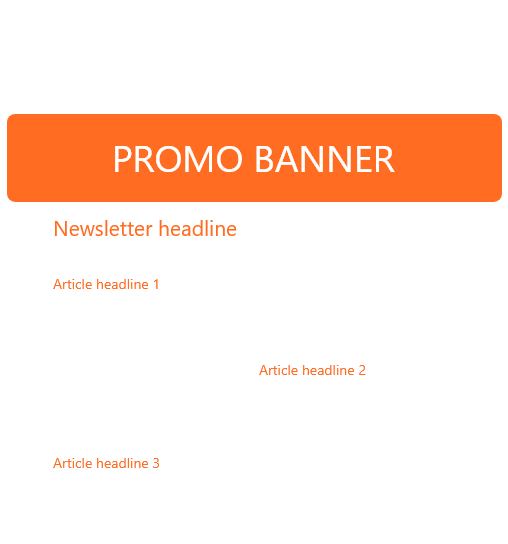 PROMO BANNER

Newsletter headline

Article headline 1

Article headline 2

Article headline 3